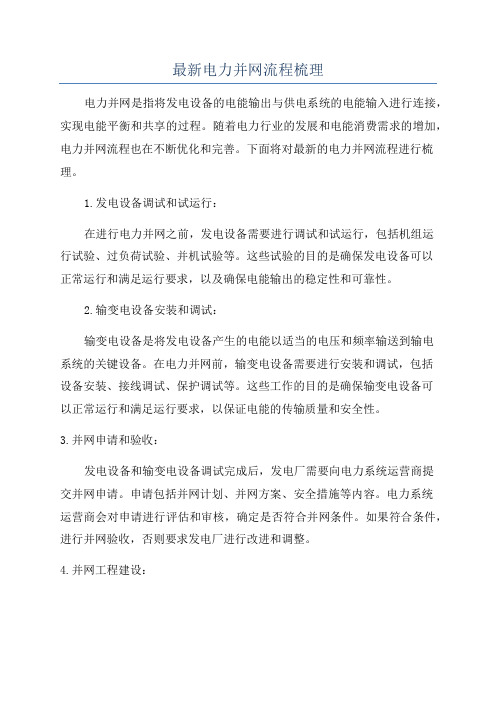 最新电力并网流程梳理

电力并网是指将发电设备的电能输出与供电系统的电能输入进行连接，实现电能平衡和共享的过程。随着电力行业的发展和电能消费需求的增加，电力并网流程也在不断优化和完善。下面将对最新的电力并网流程进行梳理。

1.发电设备调试和试运行：

在进行电力并网之前，发电设备需要进行调试和试运行，包括机组运行试验、过负荷试验、并机试验等。这些试验的目的是确保发电设备可以正常运行和满足运行要求，以及确保电能输出的稳定性和可靠性。

2.输变电设备安装和调试：

输变电设备是将发电设备产生的电能以适当的电压和频率输送到输电系统的关键设备。在电力并网前，输变电设备需要进行安装和调试，包括设备安装、接线调试、保护调试等。这些工作的目的是确保输变电设备可以正常运行和满足运行要求，以保证电能的传输质量和安全性。

3.并网申请和验收：

发电设备和输变电设备调试完成后，发电厂需要向电力系统运营商提交并网申请。申请包括并网计划、并网方案、安全措施等内容。电力系统运营商会对申请进行评估和审核，确定是否符合并网条件。如果符合条件，进行并网验收，否则要求发电厂进行改进和调整。

4.并网工程建设：